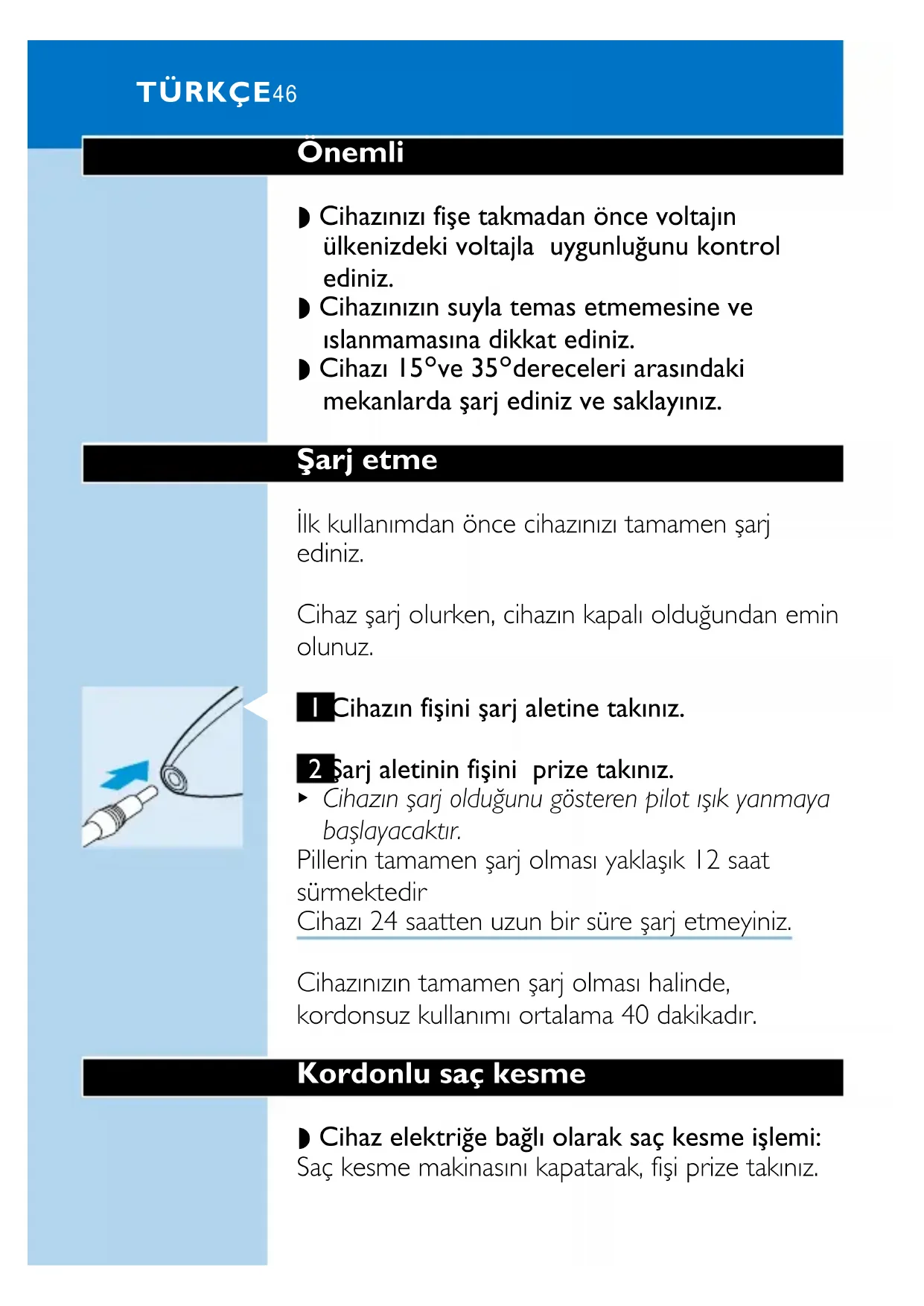 TÜRKÇE46

Önemli

◗ Cihazınızı fişe takmadan önce voltajın ülkenizdeki voltajla uygunluğunu kontrol ediniz.
◗ Cihazınızın suyla temas etmemesine ve ıslanmamasına dikkat ediniz.
◗ Cihazı 15°ve 35°dereceleri arasındaki mekanlarda şarj ediniz ve saklayınız.

Şarj etme

İlk kullanımdan önce cihazınızı tamamen şarj ediniz.

Cihaz şarj olurken, cihazın kapalı olduğundan emin olunuz.

1 Cihazın fişini şarj aletine takınız.

2 Şarj aletinin fişini prize takınız.
▸ Cihazın şarj olduğunu gösteren pilot ışık yanmaya başlayacaktır.
Pillerin tamamen şarj olması yaklaşık 12 saat sürmektedir
Cihazı 24 saatten uzun bir süre şarj etmeyiniz.

Cihazınızın tamamen şarj olması halinde, kordonsuz kullanımı ortalama 40 dakikadır.

Kordonlu saç kesme

◗ Cihaz elektriğe bağlı olarak saç kesme işlemi:
Saç kesme makinasını kapatarak, fişi prize takınız.